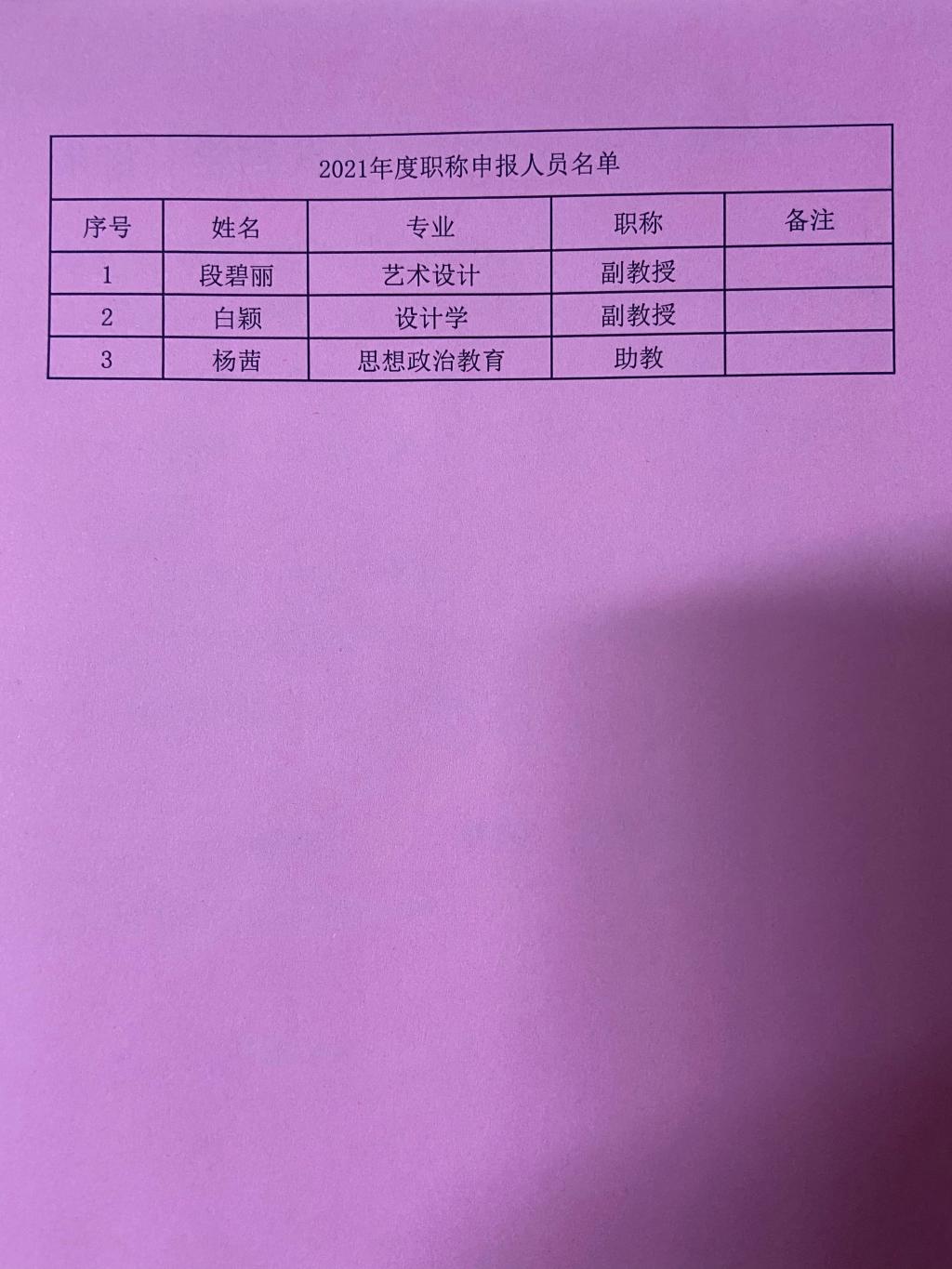 | 2021年度职称申报人员名单 | | | | |
|---|---|---|---|---|
| 序号 | 姓名 | 专业 | 职称 | 备注 |
| 1 | 段碧丽 | 艺术设计 | 副教授 | |
| 2 | 白颖 | 设计学 | 副教授 | |
| 3 | 杨茜 | 思想政治教育 | 助教 | |